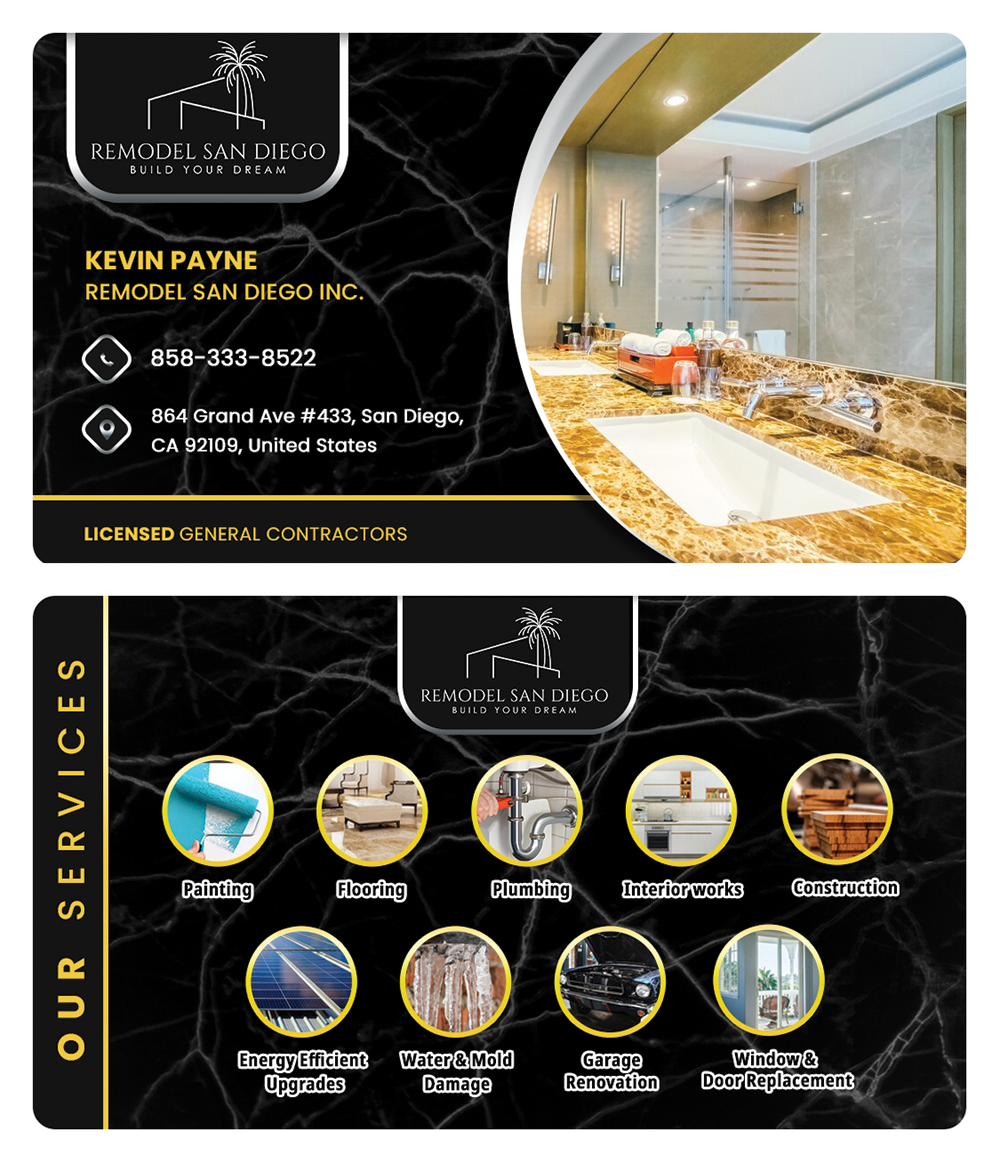 REMODEL SAN DIEGO
BUILD YOUR DREAM

KEVIN PAYNE
REMODEL SAN DIEGO INC.

858-333-8522

864 Grand Ave #433, San Diego, CA 92109, United States

LICENSED GENERAL CONTRACTORS

OUR SERVICES

REMODEL SAN DIEGO
BUILD YOUR DREAM

Painting

Flooring

Plumbing

Interior works

Construction

Energy Efficient Upgrades

Water & Mold Damage

Garage Renovation

Window & Door Replacement